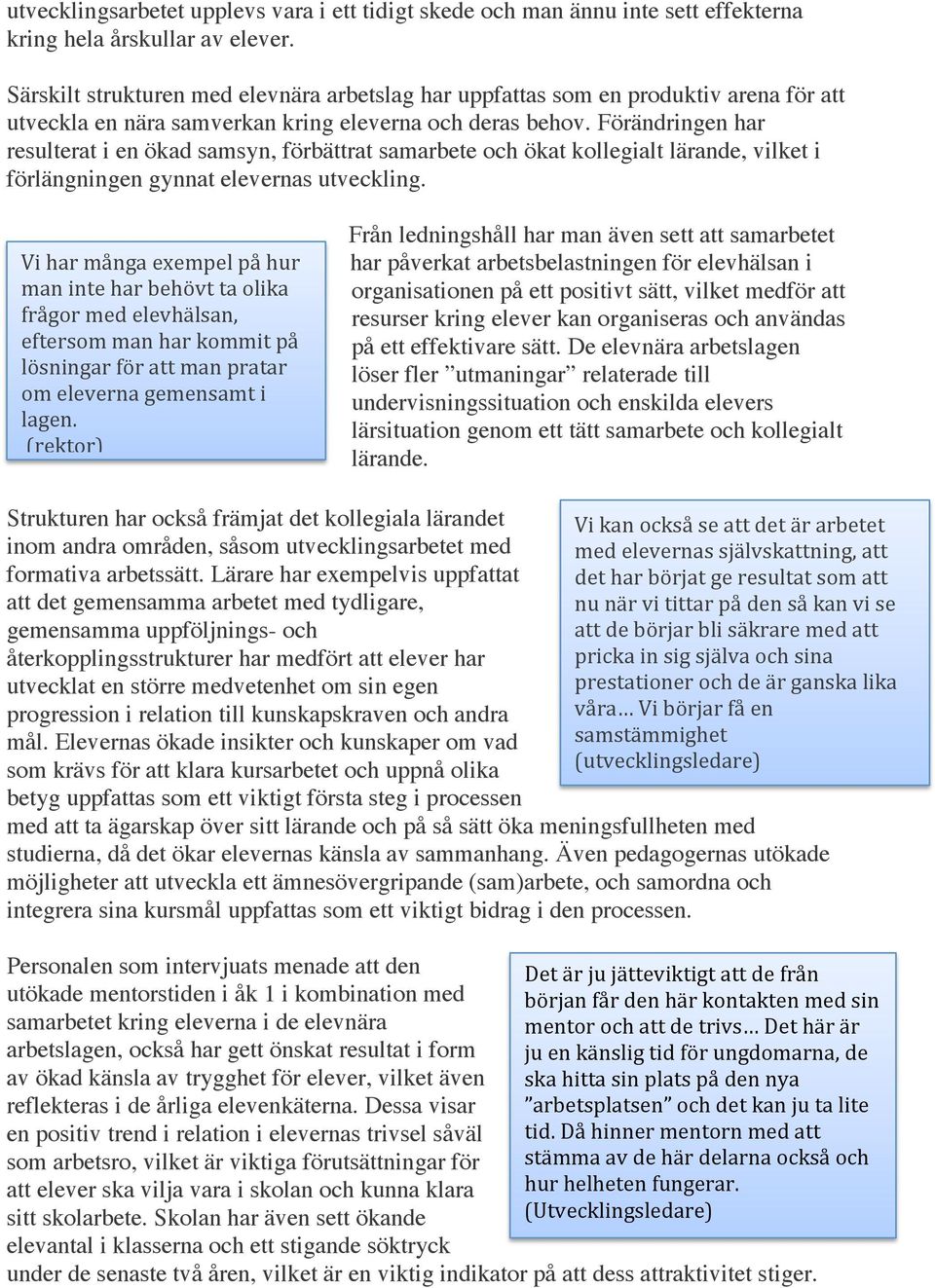 utvecklingsarbetet upplevs vara i ett tidigt skede och man ännu inte sett effekterna kring hela årskullar av elever.

Särskilt strukturen med elevnära arbetslag har uppfattas som en produktiv arena för att utveckla en nära samverkan kring eleverna och deras behov. Förändringen har resulterat i en ökad samsyn, förbättrat samarbete och ökat kollegialt lärande, vilket i förlängningen gynnat elevernas utveckling.

Vi har många exempel på hur man inte har behövt ta olika frågor med elevhälsan, eftersom man har kommit på lösningar för att man pratar om eleverna gemensamt i lagen. (rektor)

Från ledningshåll har man även sett att samarbetet har påverkat arbetsbelastningen för elevhälsan i organisationen på ett positivt sätt, vilket medför att resurser kring elever kan organiseras och användas på ett effektivare sätt. De elevnära arbetslagen löser fler ”utmaningar” relaterade till undervisningssituation och enskilda elevers lärsituation genom ett tätt samarbete och kollegialt lärande.

Strukturen har också främjat det kollegiala lärandet inom andra områden, såsom utvecklingsarbetet med formativa arbetssätt. Lärare har exempelvis uppfattat att det gemensamma arbetet med tydligare, gemensamma uppföljnings- och återkopplingsstrukturer har medfört att elever har utvecklat en större medvetenhet om sin egen progression i relation till kunskapskraven och andra mål. Elevernas ökade insikter och kunskaper om vad som krävs för att klara kursarbetet och uppnå olika betyg uppfattas som ett viktigt första steg i processen med att ta ägarskap över sitt lärande och på så sätt öka meningsfullheten med studierna, då det ökar elevernas känsla av sammanhang. Även pedagogernas utökade möjligheter att utveckla ett ämnesövergripande (sam)arbete, och samordna och integrera sina kursmål uppfattas som ett viktigt bidrag i den processen.

Vi kan också se att det är arbetet med elevernas självskattning, att det har börjat ge resultat som att nu när vi tittar på den så kan vi se att de börjar bli säkrare med att pricka in sig själva och sina prestationer och de är ganska lika våra… Vi börjar få en samstämmighet (utvecklingsledare)

Personalen som intervjuats menade att den utökade mentorstiden i åk 1 i kombination med samarbetet kring eleverna i de elevnära arbetslagen, också har gett önskat resultat i form av ökad känsla av trygghet för elever, vilket även reflekteras i de årliga elevenkäterna. Dessa visar en positiv trend i relation i elevernas trivsel såväl som arbetsro, vilket är viktiga förutsättningar för att elever ska vilja vara i skolan och kunna klara sitt skolarbete. Skolan har även sett ökande elevantal i klasserna och ett stigande söktryck under de senaste två åren, vilket är en viktig indikator på att dess attraktivitet stiger.

Det är ju jätteviktigt att de från början får den här kontakten med sin mentor och att de trivs… Det här är ju en känslig tid för ungdomarna, de ska hitta sin plats på den nya ”arbetsplatsen” och det kan ju ta lite tid. Då hinner mentorn med att stämma av de här delarna också och hur helheten fungerar. (Utvecklingsledare)